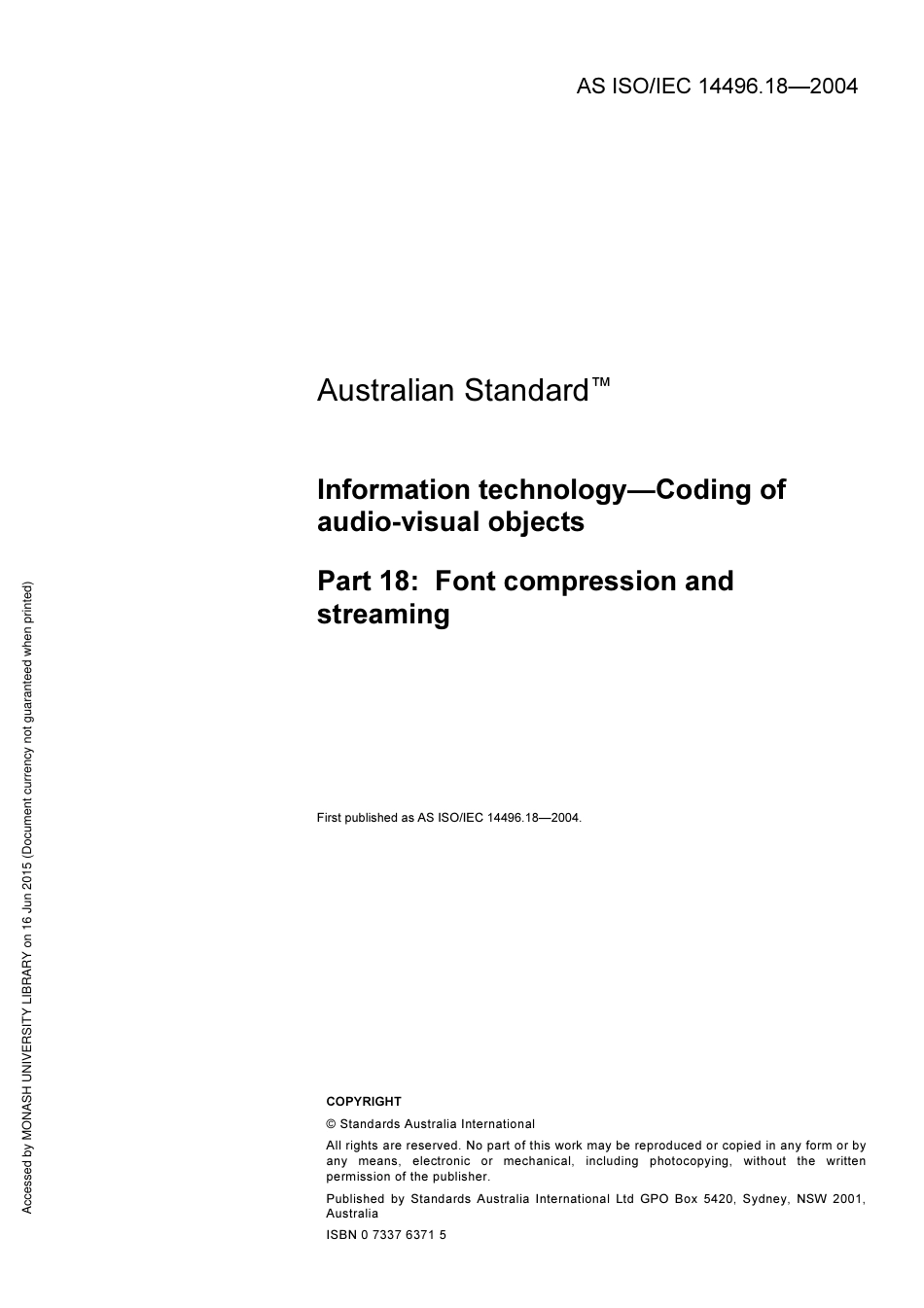 AS ISO/IEC 14496.18—2004

Australian Standard™

Information technology—Coding of audio-visual objects

Part 18: Font compression and streaming

First published as AS ISO/IEC 14496.18—2004.

COPYRIGHT

© Standards Australia International

All rights are reserved. No part of this work may be reproduced or copied in any form or by any means, electronic or mechanical, including photocopying, without the written permission of the publisher.

Published by Standards Australia International Ltd GPO Box 5420, Sydney, NSW 2001, Australia

ISBN 0 7337 6371 5

Accessed by MONASH UNIVERSITY LIBRARY on 16 Jun 2015 (Document currency not guaranteed when printed)